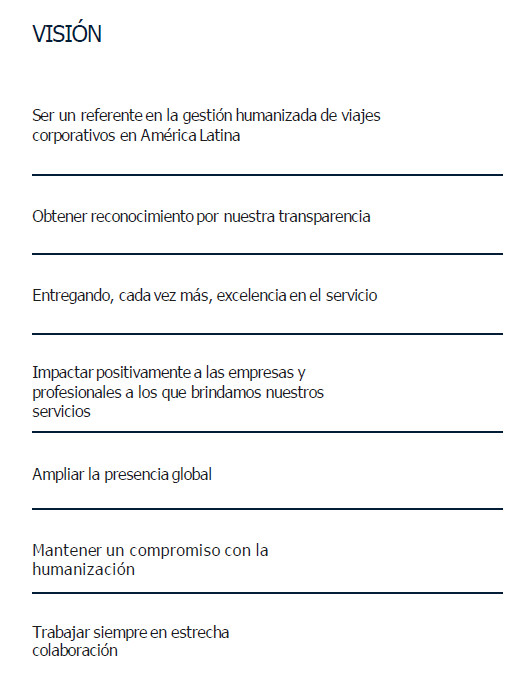 VISIÓN

Ser un referente en la gestión humanizada de viajes corporativos en América Latina

Obtener reconocimiento por nuestra transparencia

Entregando, cada vez más, excelencia en el servicio

Impactar positivamente a las empresas y profesionales a los que brindamos nuestros servicios

Ampliar la presencia global

Mantener un compromiso con la humanización

Trabajar siempre en estrecha colaboración